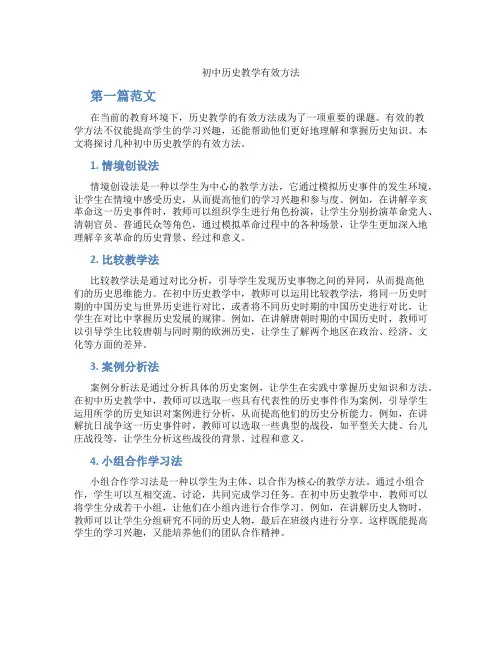 初中历史教学有效方法

第一篇范文

在当前的教育环境下，历史教学的有效方法成为了一项重要的课题。有效的教学方法不仅能提高学生的学习兴趣，还能帮助他们更好地理解和掌握历史知识。本文将探讨几种初中历史教学的有效方法。

1. 情境创设法

情境创设法是一种以学生为中心的教学方法，它通过模拟历史事件的发生环境，让学生在情境中感受历史，从而提高他们的学习兴趣和参与度。例如，在讲解辛亥革命这一历史事件时，教师可以组织学生进行角色扮演，让学生分别扮演革命党人、清朝官员、普通民众等角色，通过模拟革命过程中的各种场景，让学生更加深入地理解辛亥革命的历史背景、经过和意义。

2. 比较教学法

比较教学法是通过对比分析，引导学生发现历史事物之间的异同，从而提高他们的历史思维能力。在初中历史教学中，教师可以运用比较教学法，将同一历史时期的中国历史与世界历史进行对比，或者将不同历史时期的中国历史进行对比，让学生在对比中掌握历史发展的规律。例如，在讲解唐朝时期的中国历史时，教师可以引导学生比较唐朝与同时期的欧洲历史，让学生了解两个地区在政治、经济、文化等方面的差异。

3. 案例分析法

案例分析法是通过分析具体的历史案例，让学生在实践中掌握历史知识和方法。在初中历史教学中，教师可以选取一些具有代表性的历史事件作为案例，引导学生运用所学的历史知识对案例进行分析，从而提高他们的历史分析能力。例如，在讲解抗日战争这一历史事件时，教师可以选取一些典型的战役，如平型关大捷、台儿庄战役等，让学生分析这些战役的背景、过程和意义。

4. 小组合作学习法

小组合作学习法是一种以学生为主体、以合作为核心的教学方法。通过小组合作，学生可以互相交流、讨论，共同完成学习任务。在初中历史教学中，教师可以将学生分成若干小组，让他们在小组内进行合作学习。例如，在讲解历史人物时，教师可以让学生分组研究不同的历史人物，最后在班级内进行分享。这样既能提高学生的学习兴趣，又能培养他们的团队合作精神。